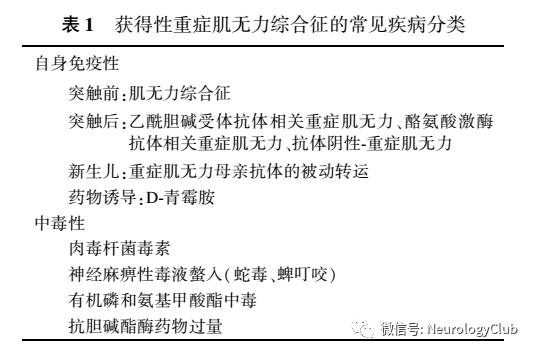 表 1　获得性重症肌无力综合征的常见疾病分类

自身免疫性

突触前：肌无力综合征

突触后：乙酰胆碱受体抗体相关重症肌无力、酪氨酸激酶抗体相关重症肌无力、抗体阴性-重症肌无力

新生儿：重症肌无力母亲抗体的被动转运

药物诱导：D-青霉胺

中毒性

肉毒杆菌毒素

神经麻痹性毒液螫入（蛇毒、蜱叮咬）

有机磷和氨基甲酸酯中毒

抗胆碱酯酶药物过量

微信号: NeurologyClub